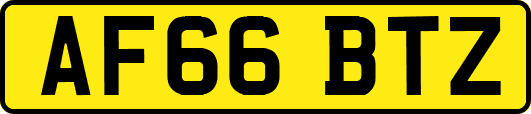 AF66 BTZ